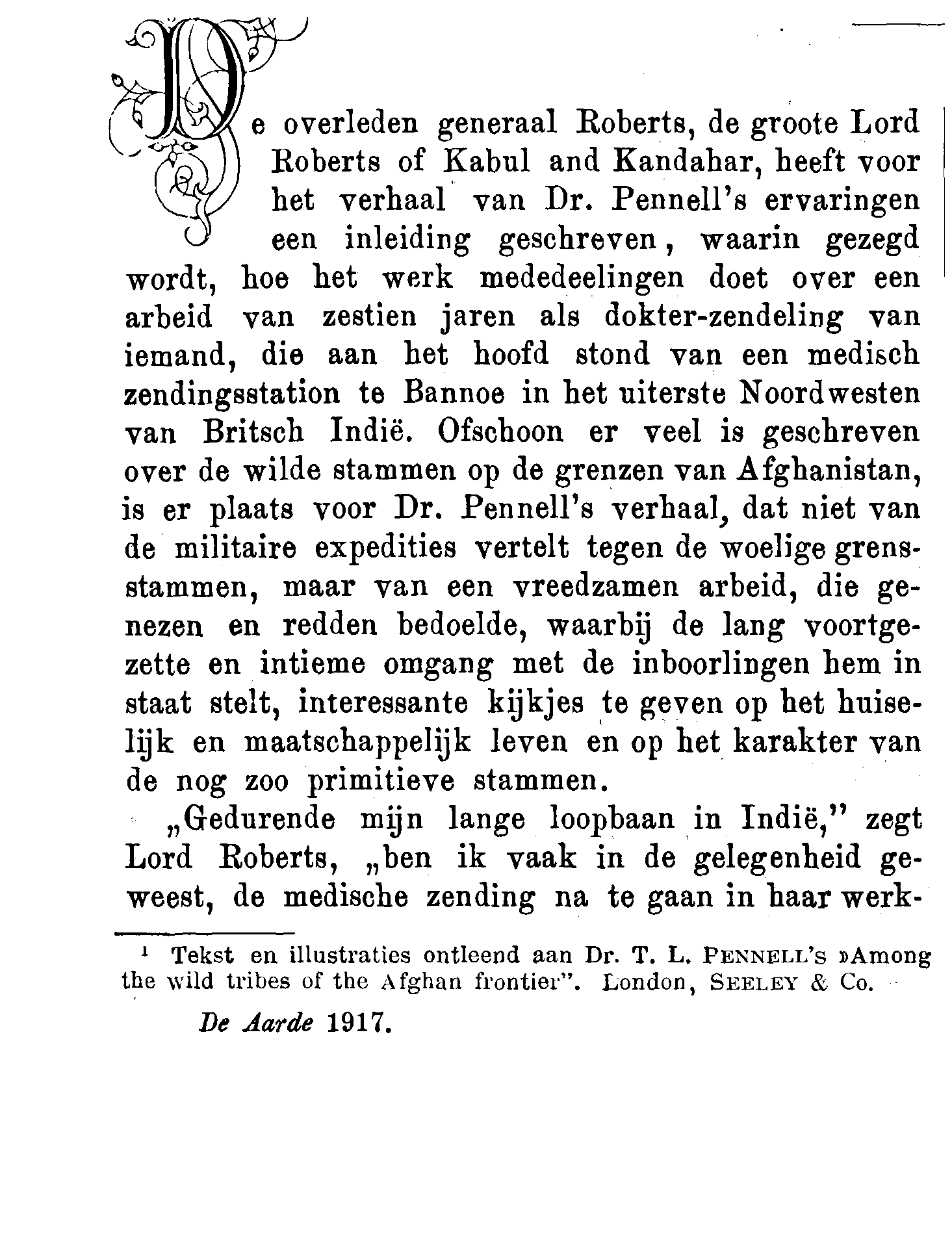 De overleden generaal Roberts, de groote Lord Roberts of Kabul and Kandahar, heeft voor het verhaal van Dr. Pennell's ervaringen een inleiding geschreven, waarin gezegd wordt, hoe het werk mededeelingen doet over een arbeid van zestien jaren als dokter-zendeling van iemand, die aan het hoofd stond van een medisch zendingsstation te Bannoe in het uiterste Noordwesten van Britsch Indië. Ofschoon er veel is geschreven over de wilde stammen op de grenzen van Afghanistan, is er plaats voor Dr. Pennell's verhaal, dat niet van de militaire expedities vertelt tegen de woelige grensstammen, maar van een vreedzamen arbeid, die genezen en redden bedoelde, waarbij de lang voortgezette en intieme omgang met de inboorlingen hem in staat stelt, interessante kijkjes te geven op het huiselijk en maatschappelijk leven en op het karakter van de nog zoo primitieve stammen.

„Gedurende mijn lange loopbaan in Indië," zegt Lord Roberts, „ben ik vaak in de gelegenheid geweest, de medische zending na te gaan in haar werk-

¹ Tekst en illustraties ontleend aan Dr. T. L. PENNELL'S »Among the wild tribes of the Afghan frontier". London, SEELEY & Co.

De Aarde 1917.